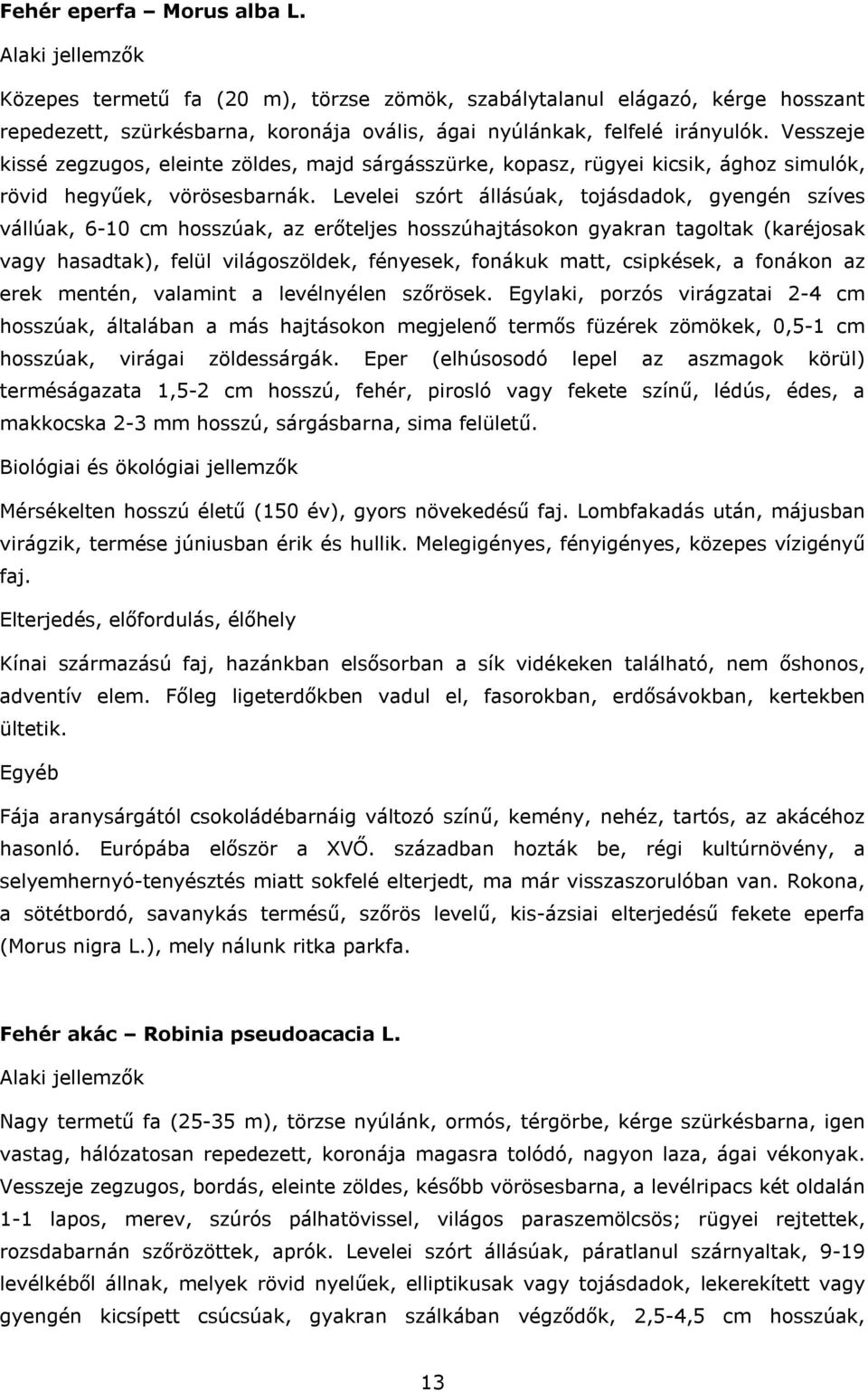 **Fehér eperfa – Morus alba L.**

Alaki jellemzők

Közepes termetű fa (20 m), törzse zömök, szabálytalanul elágazó, kérge hosszant repedezett, szürkésbarna, koronája ovális, ágai nyúlánkak, felfelé irányulók. Vesszeje kissé zegzugos, eleinte zöldes, majd sárgásszürke, kopasz, rügyei kicsik, ághoz simulók, rövid hegyűek, vörösesbarnák. Levelei szórt állásúak, tojásdadok, gyengén szíves vállúak, 6-10 cm hosszúak, az erőteljes hosszúhajtásokon gyakran tagoltak (karéjosak vagy hasadtak), felül világoszöldek, fényesek, fonákuk matt, csipkések, a fonákon az erek mentén, valamint a levélnyélen szőrösek. Egylaki, porzós virágzatai 2-4 cm hosszúak, általában a más hajtásokon megjelenő termős füzérek zömökek, 0,5-1 cm hosszúak, virágai zöldessárgák. Eper (elhúsosodó lepel az aszmagok körül) terméságazata 1,5-2 cm hosszú, fehér, pirosló vagy fekete színű, lédús, édes, a makkocska 2-3 mm hosszú, sárgásbarna, sima felületű.

Biológiai és ökológiai jellemzők

Mérsékelten hosszú életű (150 év), gyors növekedésű faj. Lombfakadás után, májusban virágzik, termése júniusban érik és hullik. Melegigényes, fényigényes, közepes vízigényű faj.

Elterjedés, előfordulás, élőhely

Kínai származású faj, hazánkban elsősorban a sík vidékeken található, nem őshonos, adventív elem. Főleg ligeterdőkben vadul el, fasorokban, erdősávokban, kertekben ültetik.

Egyéb

Fája aranysárgától csokoládébarnáig változó színű, kemény, nehéz, tartós, az akácéhoz hasonló. Európába először a XVŐ. században hozták be, régi kultúrnövény, a selyemhernyó-tenyésztés miatt sokfelé elterjedt, ma már visszaszorulóban van. Rokona, a sötétbordó, savanykás termésű, szőrös levelű, kis-ázsiai elterjedésű fekete eperfa (Morus nigra L.), mely nálunk ritka parkfa.

**Fehér akác – Robinia pseudoacacia L.**

Alaki jellemzők

Nagy termetű fa (25-35 m), törzse nyúlánk, ormós, térgörbe, kérge szürkésbarna, igen vastag, hálózatosan repedezett, koronája magasra tolódó, nagyon laza, ágai vékonyak. Vesszeje zegzugos, bordás, eleinte zöldes, később vörösesbarna, a levélripacs két oldalán 1-1 lapos, merev, szúrós pálhatövissel, világos paraszemölcsös; rügyei rejtettek, rozsdabarnán szőrözöttek, aprók. Levelei szórt állásúak, páratlanul szárnyaltak, 9-19 levélkéből állnak, melyek rövid nyelűek, elliptikusak vagy tojásdadok, lekerekített vagy gyengén kicsípett csúcsúak, szálkában végződők, 2,5-4,5 cm hosszúak,

13